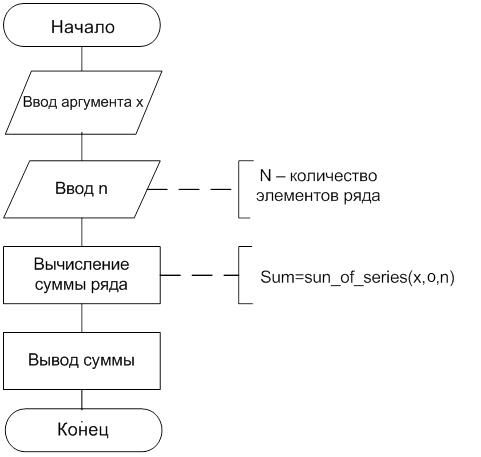 Начало

Ввод аргумента x

Ввод n

N – количество элементов ряда

Вычисление суммы ряда

Sum=sun_of_series(x,o,n)

Вывод суммы

Конец